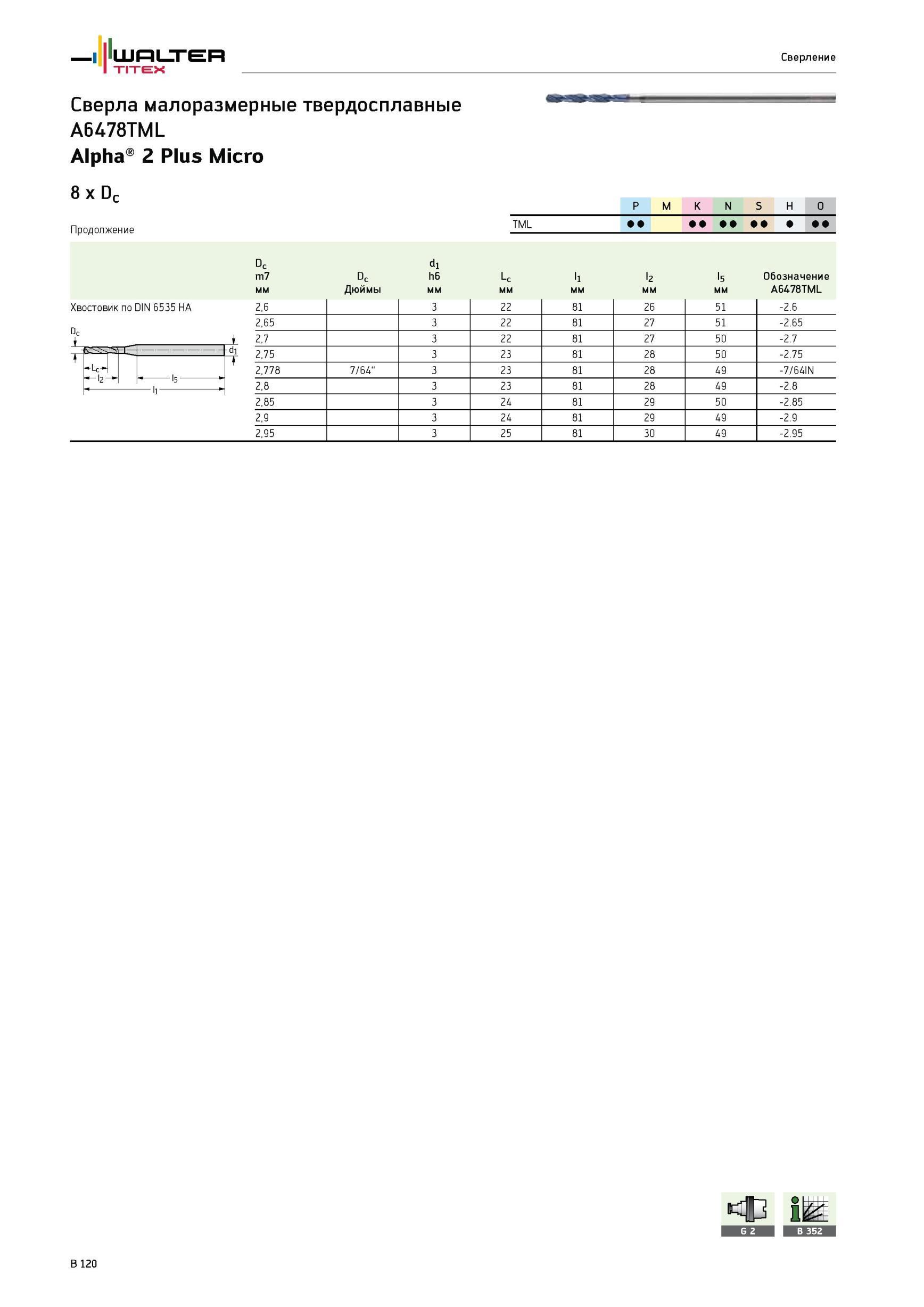 WALTER TITEX

Сверление

Сверла малоразмерные твердосплавные A6478TML
Alpha® 2 Plus Micro

8 x $D_c$

Продолжение

| | P | M | K | N | S | H | O |
|---|---|---|---|---|---|---|---|
| TML | ●● | | ●● | ●● | ●● | ● | ●● |

Хвостовик по DIN 6535 HA

$D_c$ $d_1$ $L_c$ $l_2$ $l_5$ $l_1$

| $D_c$ m7 мм | $D_c$ Дюймы | $d_1$ h6 мм | $L_c$ мм | $l_1$ мм | $l_2$ мм | $l_5$ мм | Обозначение A6478TML |
|---|---|---|---|---|---|---|---|
| 2,6 | | 3 | 22 | 81 | 26 | 51 | -2.6 |
| 2,65 | | 3 | 22 | 81 | 27 | 51 | -2.65 |
| 2,7 | | 3 | 22 | 81 | 27 | 50 | -2.7 |
| 2,75 | | 3 | 23 | 81 | 28 | 50 | -2.75 |
| 2,778 | 7/64" | 3 | 23 | 81 | 28 | 49 | -7/64IN |
| 2,8 | | 3 | 23 | 81 | 28 | 49 | -2.8 |
| 2,85 | | 3 | 24 | 81 | 29 | 50 | -2.85 |
| 2,9 | | 3 | 24 | 81 | 29 | 49 | -2.9 |
| 2,95 | | 3 | 25 | 81 | 30 | 49 | -2.95 |

G 2
B 352

B 120